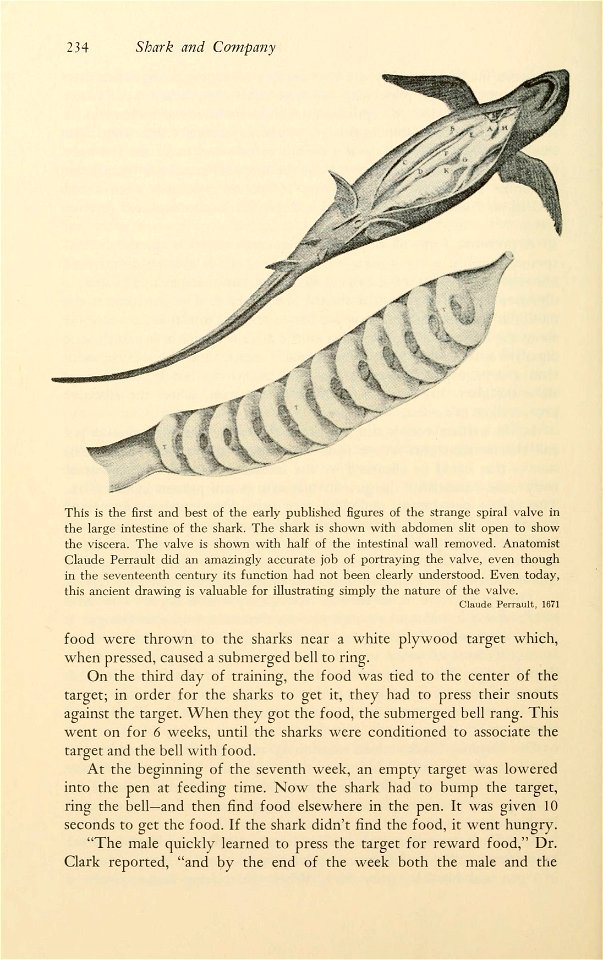 234 Shark and Company

This is the first and best of the early published figures of the strange spiral valve in the large intestine of the shark. The shark is shown with abdomen slit open to show the viscera. The valve is shown with half of the intestinal wall removed. Anatomist Claude Perrault did an amazingly accurate job of portraying the valve, even though in the seventeenth century its function had not been clearly understood. Even today, this ancient drawing is valuable for illustrating simply the nature of the valve.

Claude Perrault, 1671

food were thrown to the sharks near a white plywood target which, when pressed, caused a submerged bell to ring.

On the third day of training, the food was tied to the center of the target; in order for the sharks to get it, they had to press their snouts against the target. When they got the food, the submerged bell rang. This went on for 6 weeks, until the sharks were conditioned to associate the target and the bell with food.

At the beginning of the seventh week, an empty target was lowered into the pen at feeding time. Now the shark had to bump the target, ring the bell—and then find food elsewhere in the pen. It was given 10 seconds to get the food. If the shark didn't find the food, it went hungry.

"The male quickly learned to press the target for reward food," Dr. Clark reported, "and by the end of the week both the male and the